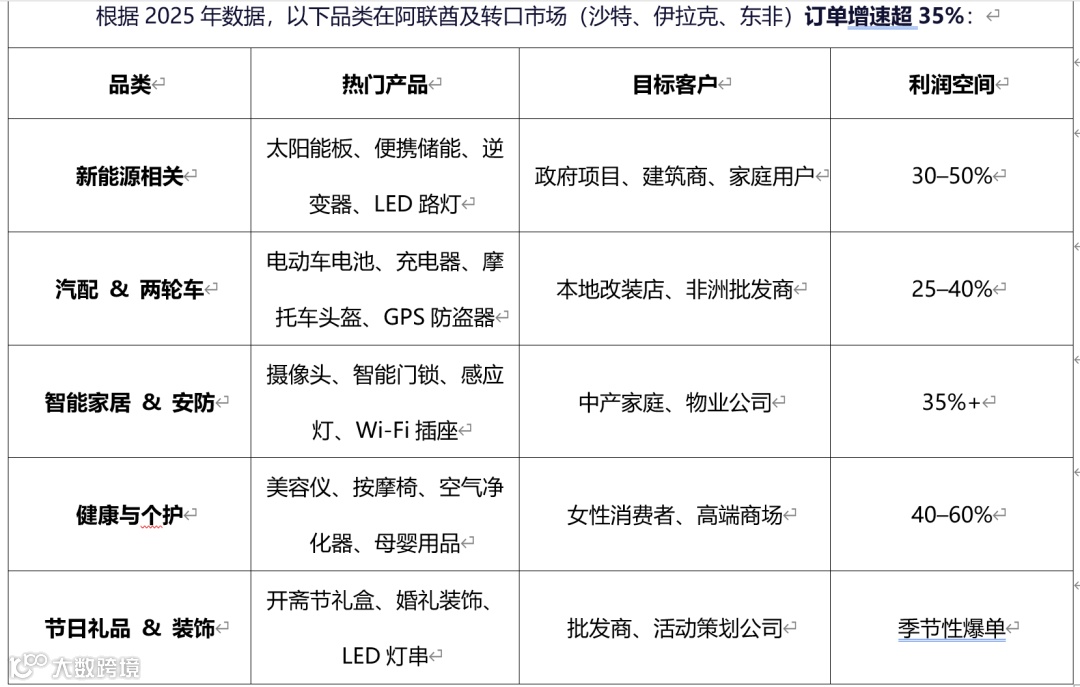 根据 2025 年数据，以下品类在阿联酋及转口市场（沙特、伊拉克、东非）订单增速超 35%：

| 品类 | 热门产品 | 目标客户 | 利润空间 |
|---|---|---|---|
| 新能源相关 | 太阳能板、便携储能、逆变器、LED 路灯 | 政府项目、建筑商、家庭用户 | 30–50% |
| 汽配 & 两轮车 | 电动车电池、充电器、摩托车头盔、GPS 防盗器 | 本地改装店、非洲批发商 | 25–40% |
| 智能家居 & 安防 | 摄像头、智能门锁、感应灯、Wi-Fi 插座 | 中产家庭、物业公司 | 35%+ |
| 健康与个护 | 美容仪、按摩椅、空气净化器、母婴用品 | 女性消费者、高端商场 | 40–60% |
| 节日礼品 & 装饰 | 开斋节礼盒、婚礼装饰、LED 灯串 | 批发商、活动策划公司 | 季节性爆单 |

大数跨境